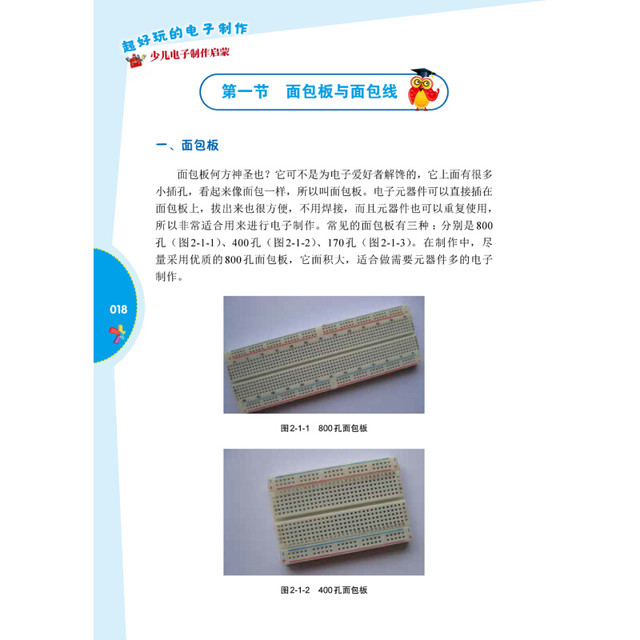 超好玩的电子制作

少儿电子制作启蒙

第一节 面包板与面包线

一、面包板

面包板何方神圣也？它可不是为电子爱好者解馋的，它上面有很多小插孔，看起来像面包一样，所以叫面包板。电子元器件可以直接插在面包板上，拔出来也很方便，不用焊接，而且元器件也可以重复使用，所以非常适合用来进行电子制作。常见的面包板有三种：分别是800孔（图2-1-1）、400孔（图2-1-2）、170孔（图2-1-3）。在制作中，尽量采用优质的800孔面包板，它面积大，适合做需要元器件多的电子制作。

018

图2-1-1 800孔面包板

图2-1-2 400孔面包板